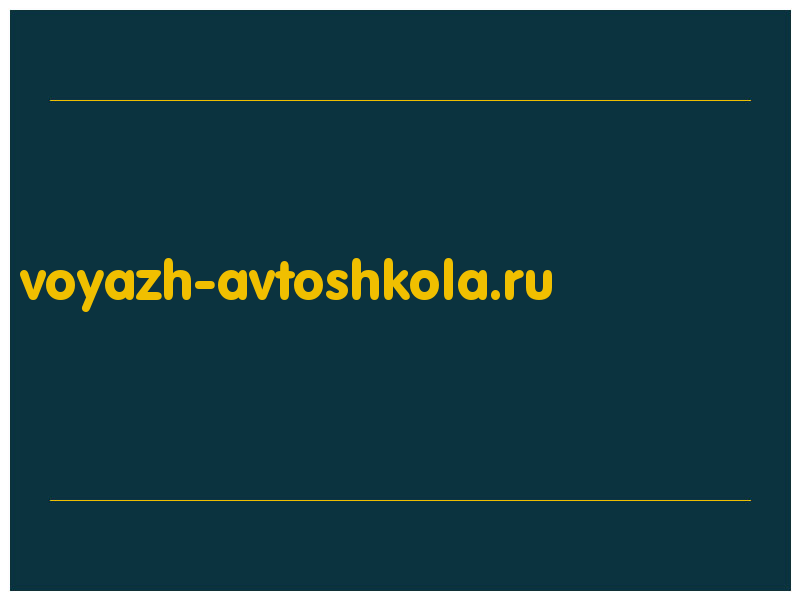 voyazh-avtoshkola.ru